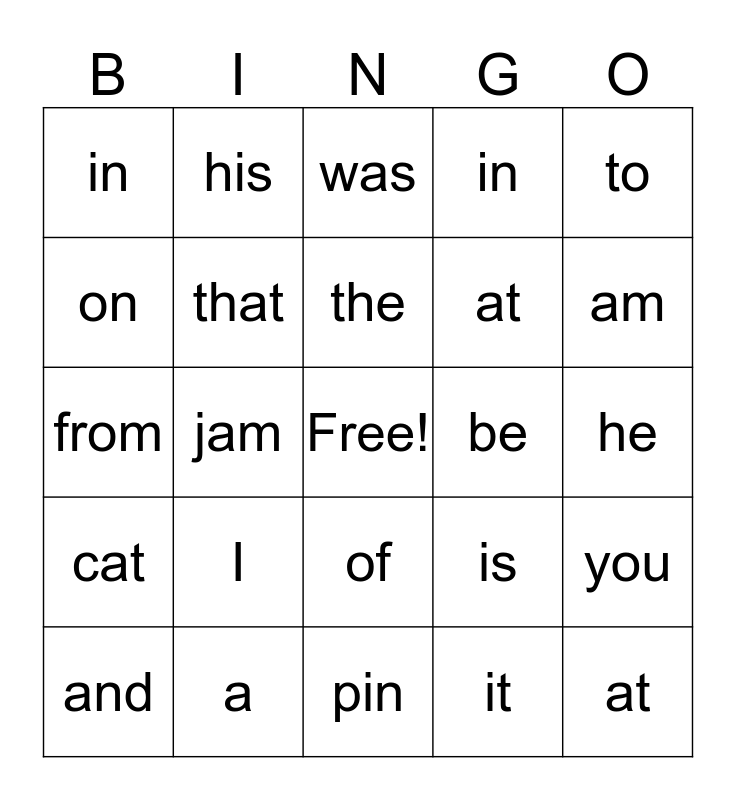 | B | I | N | G | O |
|---|---|---|---|---|
| in | his | was | in | to |
| on | that | the | at | am |
| from | jam | Free! | be | he |
| cat | I | of | is | you |
| and | a | pin | it | at |